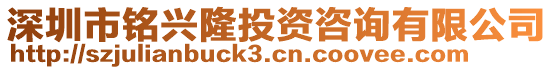 深圳市铭兴隆投资咨询有限公司
http://szjulianbuck3.cn.coovee.com